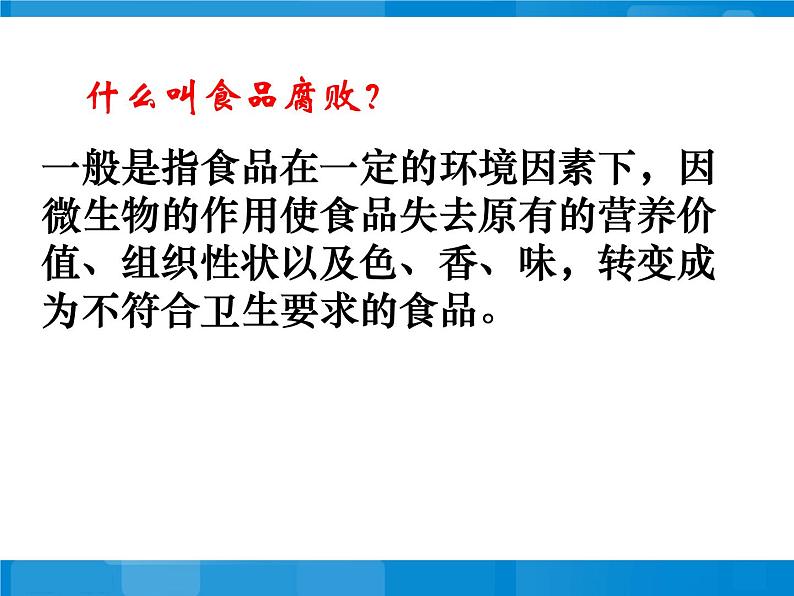 什么叫食品腐败？

一般是指食品在一定的环境因素下，因微生物的作用使食品失去原有的营养价值、组织性状以及色、香、味，转变成为不符合卫生要求的食品。